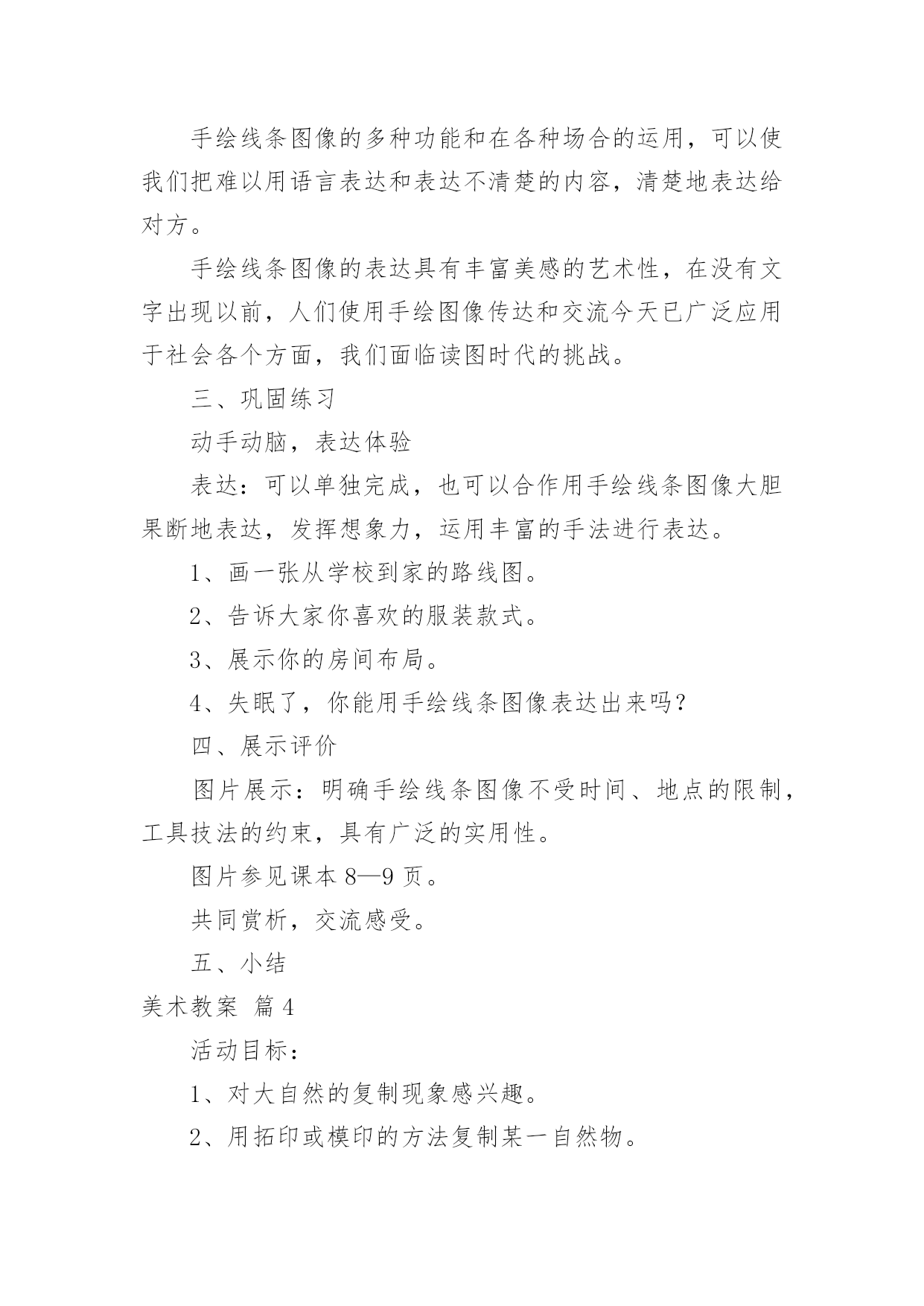 手绘线条图像的多种功能和在各种场合的运用，可以使我们把难以用语言表达和表达不清楚的内容，清楚地表达给对方。

手绘线条图像的表达具有丰富美感的艺术性，在没有文字出现以前，人们使用手绘图像传达和交流今天已广泛应用于社会各个方面，我们面临读图时代的挑战。

三、巩固练习

动手动脑，表达体验

表达：可以单独完成，也可以合作用手绘线条图像大胆果断地表达，发挥想象力，运用丰富的手法进行表达。

1、画一张从学校到家的路线图。

2、告诉大家你喜欢的服装款式。

3、展示你的房间布局。

4、失眠了，你能用手绘线条图像表达出来吗？

四、展示评价

图片展示：明确手绘线条图像不受时间、地点的限制，工具技法的约束，具有广泛的实用性。

图片参见课本 8—9 页。

共同赏析，交流感受。

五、小结

美术教案 篇 4

活动目标：

1、对大自然的复制现象感兴趣。

2、用拓印或模印的方法复制某一自然物。